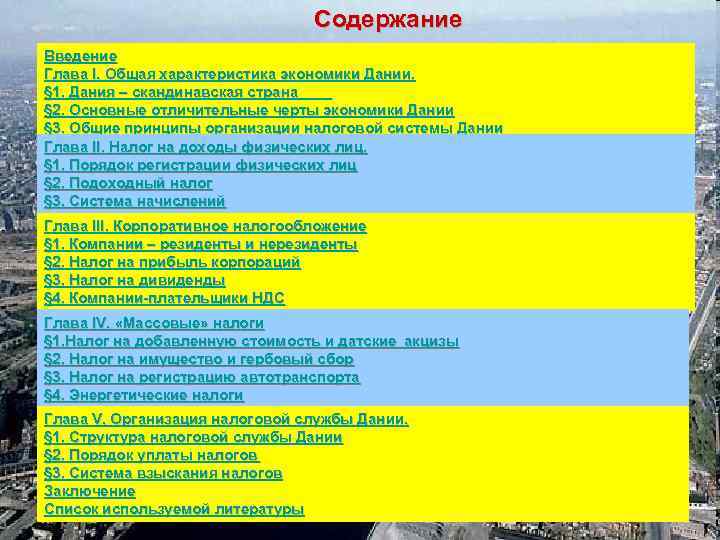 Содержание

Введение
Глава I. Общая характеристика экономики Дании.
§1. Дания – скандинавская страна
§2. Основные отличительные черты экономики Дании
§3. Общие принципы организации налоговой системы Дании

Глава II. Налог на доходы физических лиц.
§1. Порядок регистрации физических лиц
§2. Подоходный налог
§3. Система начислений

Глава III. Корпоративное налогообложение
§1. Компании – резиденты и нерезиденты
§2. Налог на прибыль корпораций
§3. Налог на дивиденды
§4. Компании-плательщики НДС

Глава IV. «Массовые» налоги
§1.Налог на добавленную стоимость и датские акцизы
§2. Налог на имущество и гербовый сбор
§3. Налог на регистрацию автотранспорта
§4. Энергетические налоги

Глава V. Организация налоговой службы Дании.
§1. Структура налоговой службы Дании
§2. Порядок уплаты налогов
§3. Система взыскания налогов
Заключение
Список используемой литературы